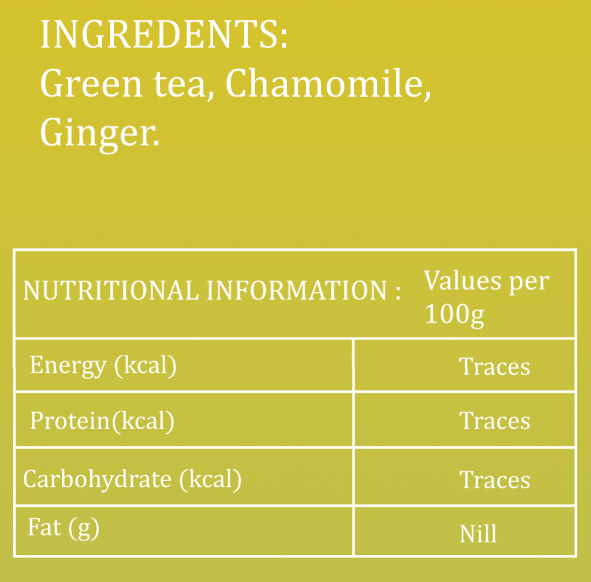 INGREDENTS:
Green tea, Chamomile, Ginger.

| NUTRITIONAL INFORMATION : | Values per 100g |
|---|---|
| Energy (kcal) | Traces |
| Protein(kcal) | Traces |
| Carbohydrate (kcal) | Traces |
| Fat (g) | Nill |